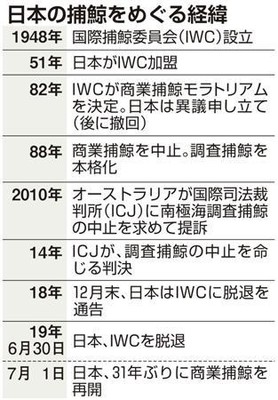 日本の捕鯨をめぐる経緯

| | |
|---|---|
| 1948年 | 国際捕鯨委員会(IWC)設立 |
| 51年 | 日本がIWC加盟 |
| 82年 | IWCが商業捕鯨モラトリアムを決定。日本は異議申し立て(後に撤回) |
| 88年 | 商業捕鯨を中止。調査捕鯨を本格化 |
| 2010年 | オーストラリアが国際司法裁判所(ICJ)に南極海調査捕鯨の中止を求めて提訴 |
| 14年 | ICJが、調査捕鯨の中止を命じる判決 |
| 18年 | 12月末、日本はIWCに脱退を通告 |
| 19年 6月30日 | 日本、IWCを脱退 |
| 7月 1日 | 日本、31年ぶりに商業捕鯨を再開 |